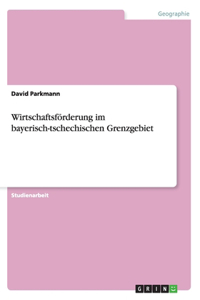 Geographie

David Parkmann

Wirtschaftsförderung im bayerisch-tschechischen Grenzgebiet

Studienarbeit

GRIN